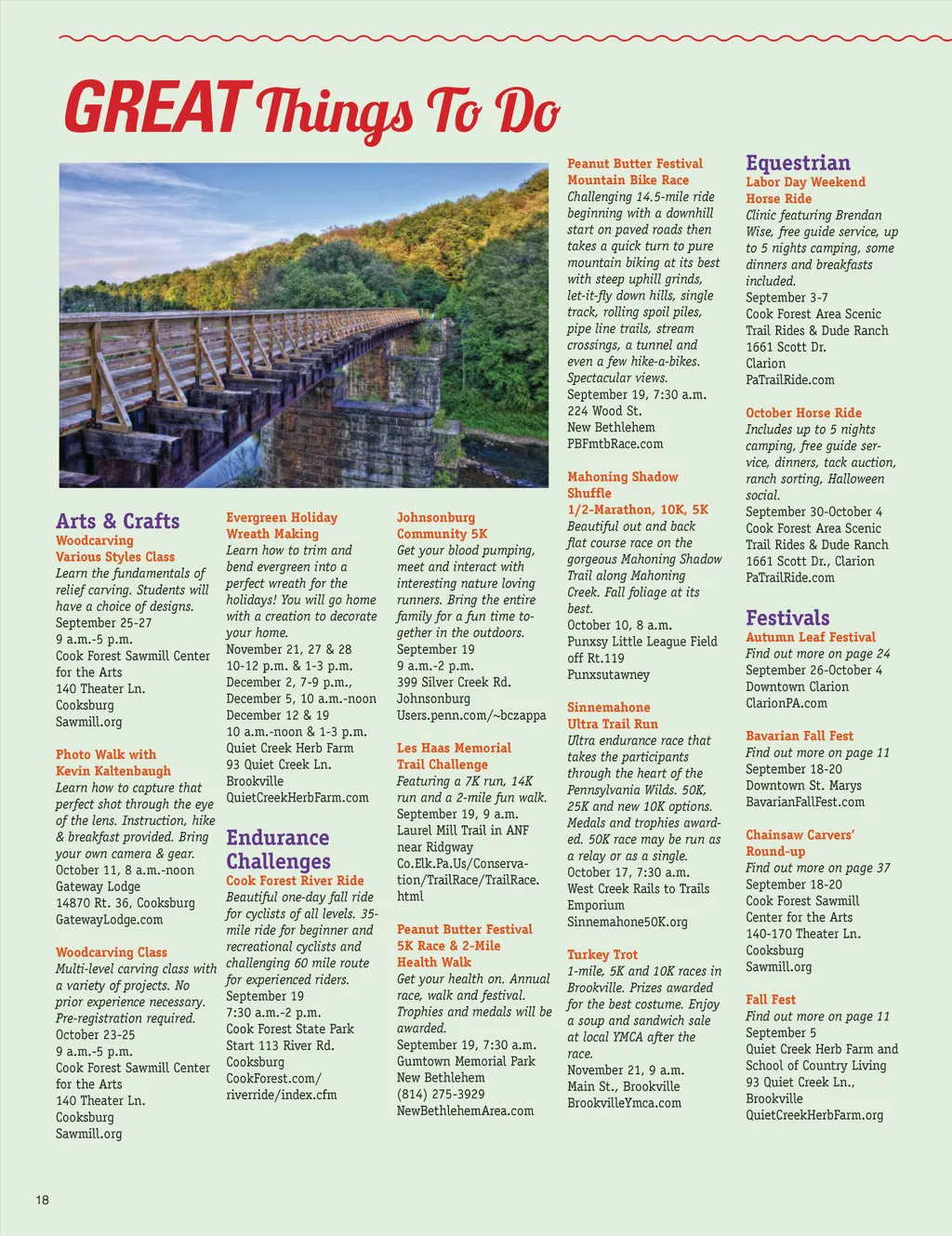 GREAT Things To Do

Arts & Crafts
Woodcarving Various Styles Class
Learn the fundamentals of relief carving. Students will have a choice of designs.
September 25-27
9 a.m.-5 p.m.
Cook Forest Sawmill Center for the Arts
140 Theater Ln.
Cooksburg
Sawmill.org

Photo Walk with Kevin Kaltenbaugh
Learn how to capture that perfect shot through the eye of the lens. Instruction, hike & breakfast provided. Bring your own camera & gear.
October 11, 8 a.m.-noon
Gateway Lodge
14870 Rt. 36, Cooksburg
GatewayLodge.com

Woodcarving Class
Multi-level carving class with a variety of projects. No prior experience necessary. Pre-registration required.
October 23-25
9 a.m.-5 p.m.
Cook Forest Sawmill Center for the Arts
140 Theater Ln.
Cooksburg
Sawmill.org

Evergreen Holiday Wreath Making
Learn how to trim and bend evergreen into a perfect wreath for the holidays! You will go home with a creation to decorate your home.
November 21, 27 & 28
10-12 p.m. & 1-3 p.m.
December 2, 7-9 p.m.,
December 5, 10 a.m.-noon
December 12 & 19
10 a.m.-noon & 1-3 p.m.
Quiet Creek Herb Farm
93 Quiet Creek Ln.
Brookville
QuietCreekHerbFarm.com

Endurance Challenges
Cook Forest River Ride
Beautiful one-day fall ride for cyclists of all levels. 35-mile ride for beginner and recreational cyclists and challenging 60 mile route for experienced riders.
September 19
7:30 a.m.-2 p.m.
Cook Forest State Park
Start 113 River Rd.
Cooksburg
CookForest.com/riverride/index.cfm

Johnsonburg Community 5K
Get your blood pumping, meet and interact with interesting nature loving runners. Bring the entire family for a fun time together in the outdoors.
September 19
9 a.m.-2 p.m.
399 Silver Creek Rd.
Johnsonburg
Users.penn.com/~bczappa

Les Haas Memorial Trail Challenge
Featuring a 7K run, 14K run and a 2-mile fun walk.
September 19, 9 a.m.
Laurel Mill Trail in ANF near Ridgway
Co.Elk.Pa.Us/Conservation/TrailRace/TrailRace.html

Peanut Butter Festival 5K Race & 2-Mile Health Walk
Get your health on. Annual race, walk and festival. Trophies and medals will be awarded.
September 19, 7:30 a.m.
Gumtown Memorial Park
New Bethlehem
(814) 275-3929
NewBethlehemArea.com

Peanut Butter Festival Mountain Bike Race
Challenging 14.5-mile ride beginning with a downhill start on paved roads then takes a quick turn to pure mountain biking at its best with steep uphill grinds, let-it-fly down hills, single track, rolling spoil piles, pipe line trails, stream crossings, a tunnel and even a few hike-a-bikes. Spectacular views.
September 19, 7:30 a.m.
224 Wood St.
New Bethlehem
PBFmtbRace.com

Mahoning Shadow Shuffle 1/2-Marathon, 10K, 5K
Beautiful out and back flat course race on the gorgeous Mahoning Shadow Trail along Mahoning Creek. Fall foliage at its best.
October 10, 8 a.m.
Punxsy Little League Field off Rt.119
Punxsutawney

Sinnemahone Ultra Trail Run
Ultra endurance race that takes the participants through the heart of the Pennsylvania Wilds. 50K, 25K and new 10K options. Medals and trophies awarded. 50K race may be run as a relay or as a single.
October 17, 7:30 a.m.
West Creek Rails to Trails
Emporium
Sinnemahone50K.org

Turkey Trot
1-mile, 5K and 10K races in Brookville. Prizes awarded for the best costume. Enjoy a soup and sandwich sale at local YMCA after the race.
November 21, 9 a.m.
Main St., Brookville
BrookvilleYmca.com

Equestrian
Labor Day Weekend Horse Ride
Clinic featuring Brendan Wise, free guide service, up to 5 nights camping, some dinners and breakfasts included.
September 3-7
Cook Forest Area Scenic Trail Rides & Dude Ranch
1661 Scott Dr.
Clarion
PaTrailRide.com

October Horse Ride
Includes up to 5 nights camping, free guide service, dinners, tack auction, ranch sorting, Halloween social.
September 30-October 4
Cook Forest Area Scenic Trail Rides & Dude Ranch
1661 Scott Dr., Clarion
PaTrailRide.com

Festivals
Autumn Leaf Festival
Find out more on page 24
September 26-October 4
Downtown Clarion
ClarionPA.com

Bavarian Fall Fest
Find out more on page 11
September 18-20
Downtown St. Marys
BavarianFallFest.com

Chainsaw Carvers' Round-up
Find out more on page 37
September 18-20
Cook Forest Sawmill Center for the Arts
140-170 Theater Ln.
Cooksburg
Sawmill.org

Fall Fest
Find out more on page 11
September 5
Quiet Creek Herb Farm and School of Country Living
93 Quiet Creek Ln.,
Brookville
QuietCreekHerbFarm.org

18